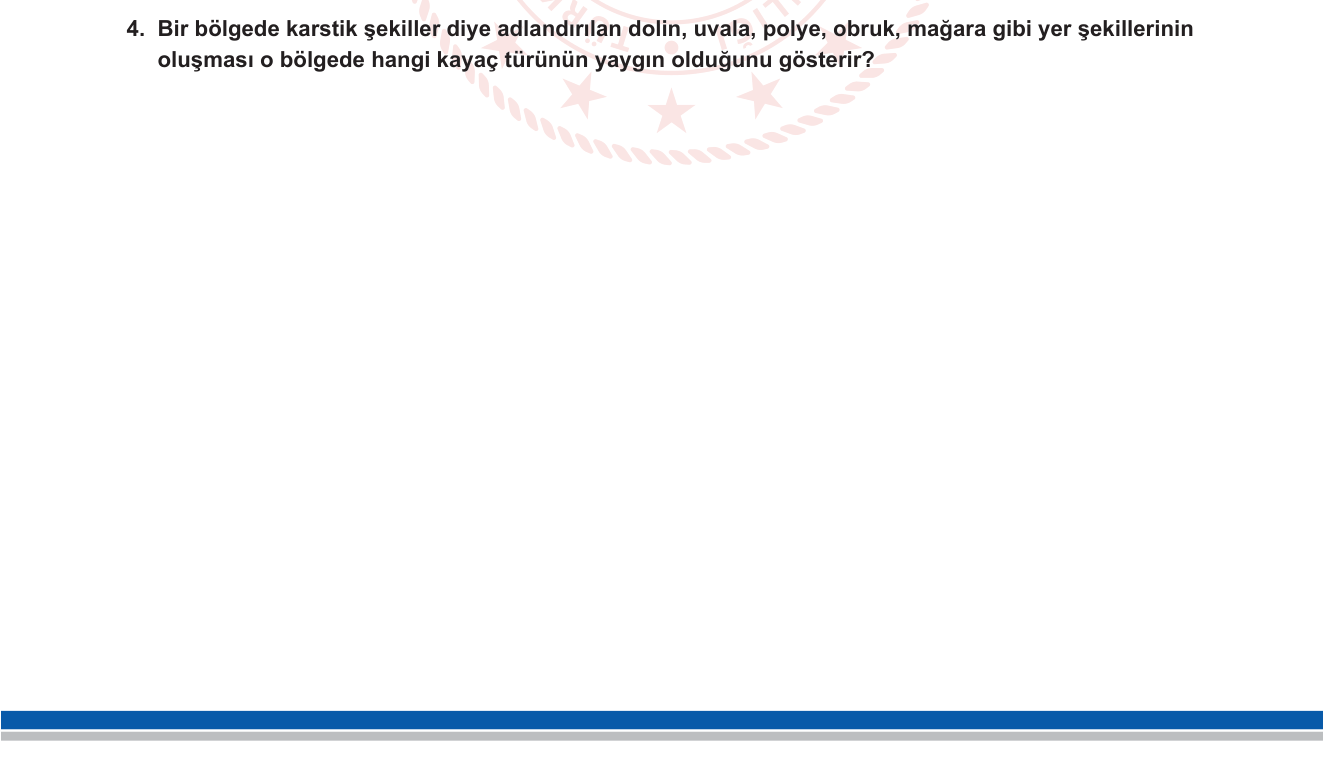 4. Bir bölgede karstik şekiller diye adlandırılan dolin, uvala, polye, obruk, mağara gibi yer şekillerinin oluşması o bölgede hangi kayaç türünün yaygın olduğunu gösterir?